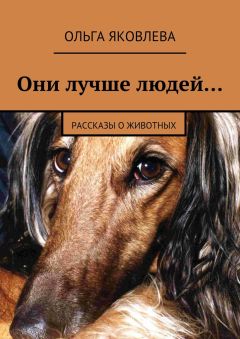 ОЛЬГА ЯКОВЛЕВА

Они лучше людей…

РАССКАЗЫ О ЖИВОТНЫХ